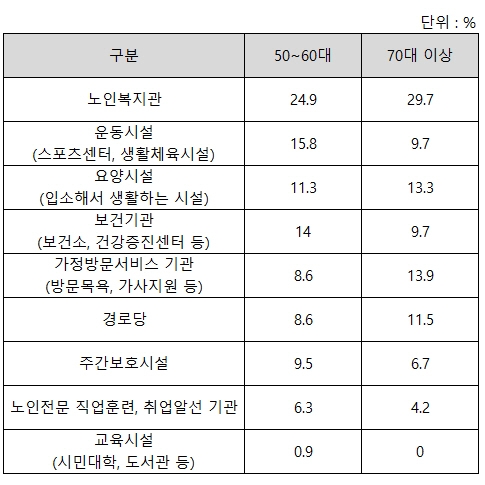 단위 : %

| 구분 | 50~60대 | 70대 이상 |
|---|---|---|
| 노인복지관 | 24.9 | 29.7 |
| 운동시설 (스포츠센터, 생활체육시설) | 15.8 | 9.7 |
| 요양시설 (입소해서 생활하는 시설) | 11.3 | 13.3 |
| 보건기관 (보건소, 건강증진센터 등) | 14 | 9.7 |
| 가정방문서비스 기관 (방문목욕, 가사지원 등) | 8.6 | 13.9 |
| 경로당 | 8.6 | 11.5 |
| 주간보호시설 | 9.5 | 6.7 |
| 노인전문 직업훈련, 취업알선 기관 | 6.3 | 4.2 |
| 교육시설 (시민대학, 도서관 등) | 0.9 | 0 |